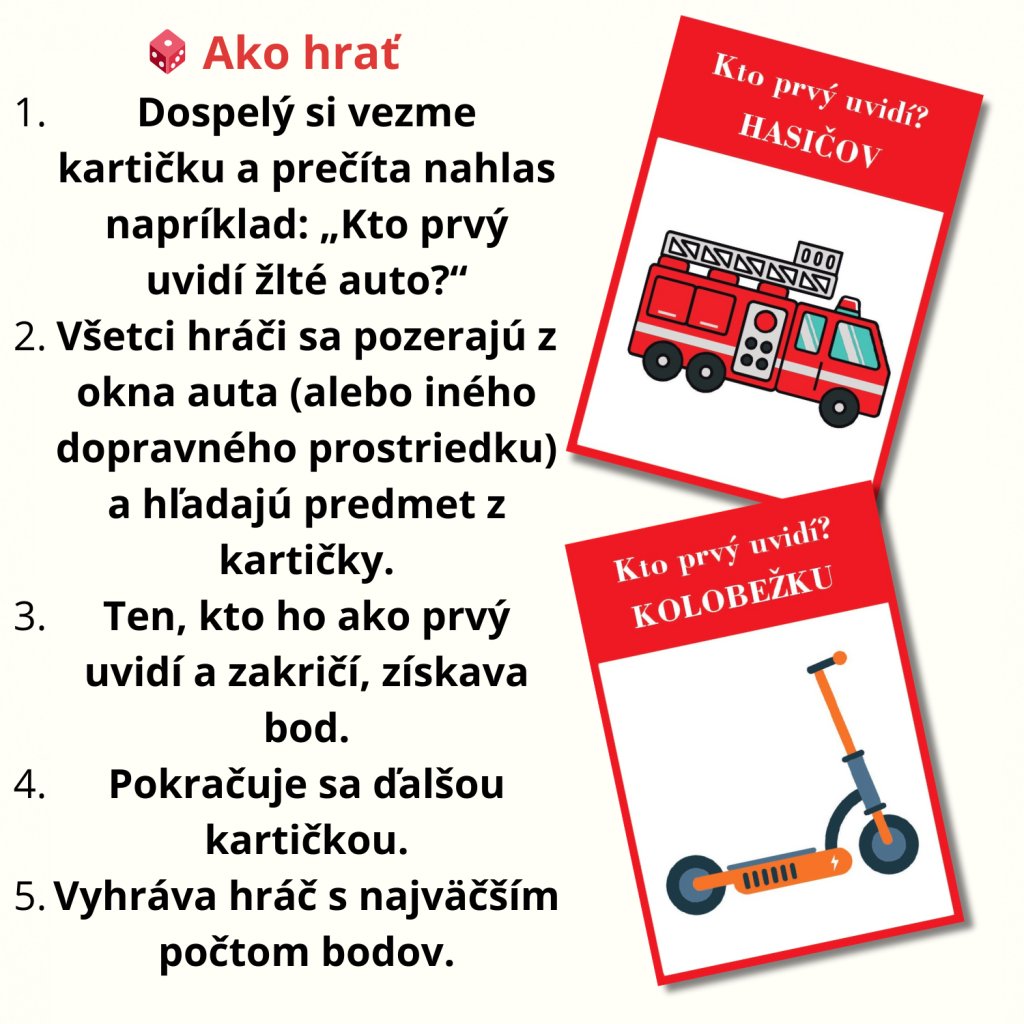 Ako hrať

1. Dospelý si vezme kartičku a prečíta nahlas napríklad: „Kto prvý uvidí žlté auto?“
2. Všetci hráči sa pozerajú z okna auta (alebo iného dopravného prostriedku) a hľadajú predmet z kartičky.
3. Ten, kto ho ako prvý uvidí a zakričí, získava bod.
4. Pokračuje sa ďalšou kartičkou.
5. Vyhráva hráč s najväčším počtom bodov.

Kto prvý uvidí? HASIČOV

Kto prvý uvidí? KOLOBEŽKU